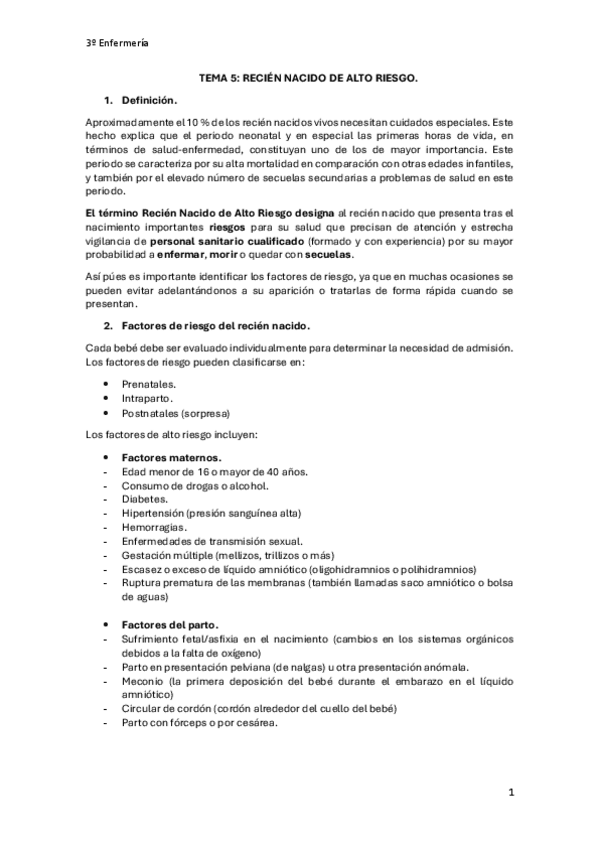 3º Enfermería

TEMA 5: RECIÉN NACIDO DE ALTO RIESGO.

1. Definición.

Aproximadamente el 10 % de los recién nacidos vivos necesitan cuidados especiales. Este hecho explica que el periodo neonatal y en especial las primeras horas de vida, en términos de salud-enfermedad, constituyan uno de los de mayor importancia. Este periodo se caracteriza por su alta mortalidad en comparación con otras edades infantiles, y también por el elevado número de secuelas secundarias a problemas de salud en este periodo.

El término Recién Nacido de Alto Riesgo designa al recién nacido que presenta tras el nacimiento importantes riesgos para su salud que precisan de atención y estrecha vigilancia de personal sanitario cualificado (formado y con experiencia) por su mayor probabilidad a enfermar, morir o quedar con secuelas.

Así púes es importante identificar los factores de riesgo, ya que en muchas ocasiones se pueden evitar adelantándonos a su aparición o tratarlas de forma rápida cuando se presentan.

2. Factores de riesgo del recién nacido.

Cada bebé debe ser evaluado individualmente para determinar la necesidad de admisión. Los factores de riesgo pueden clasificarse en:

• Prenatales.
• Intraparto.
• Postnatales (sorpresa)

Los factores de alto riesgo incluyen:

• Factores maternos.
- Edad menor de 16 o mayor de 40 años.
- Consumo de drogas o alcohol.
- Diabetes.
- Hipertensión (presión sanguínea alta)
- Hemorragias.
- Enfermedades de transmisión sexual.
- Gestación múltiple (mellizos, trillizos o más)
- Escasez o exceso de líquido amniótico (oligohidramnios o polihidramnios)
- Ruptura prematura de las membranas (también llamadas saco amniótico o bolsa de aguas)

• Factores del parto.
- Sufrimiento fetal/asfixia en el nacimiento (cambios en los sistemas orgánicos debidos a la falta de oxígeno)
- Parto en presentación pelviana (de nalgas) u otra presentación anómala.
- Meconio (la primera deposición del bebé durante el embarazo en el líquido amniótico)
- Circular de cordón (cordón alrededor del cuello del bebé)
- Parto con fórceps o por cesárea.

1